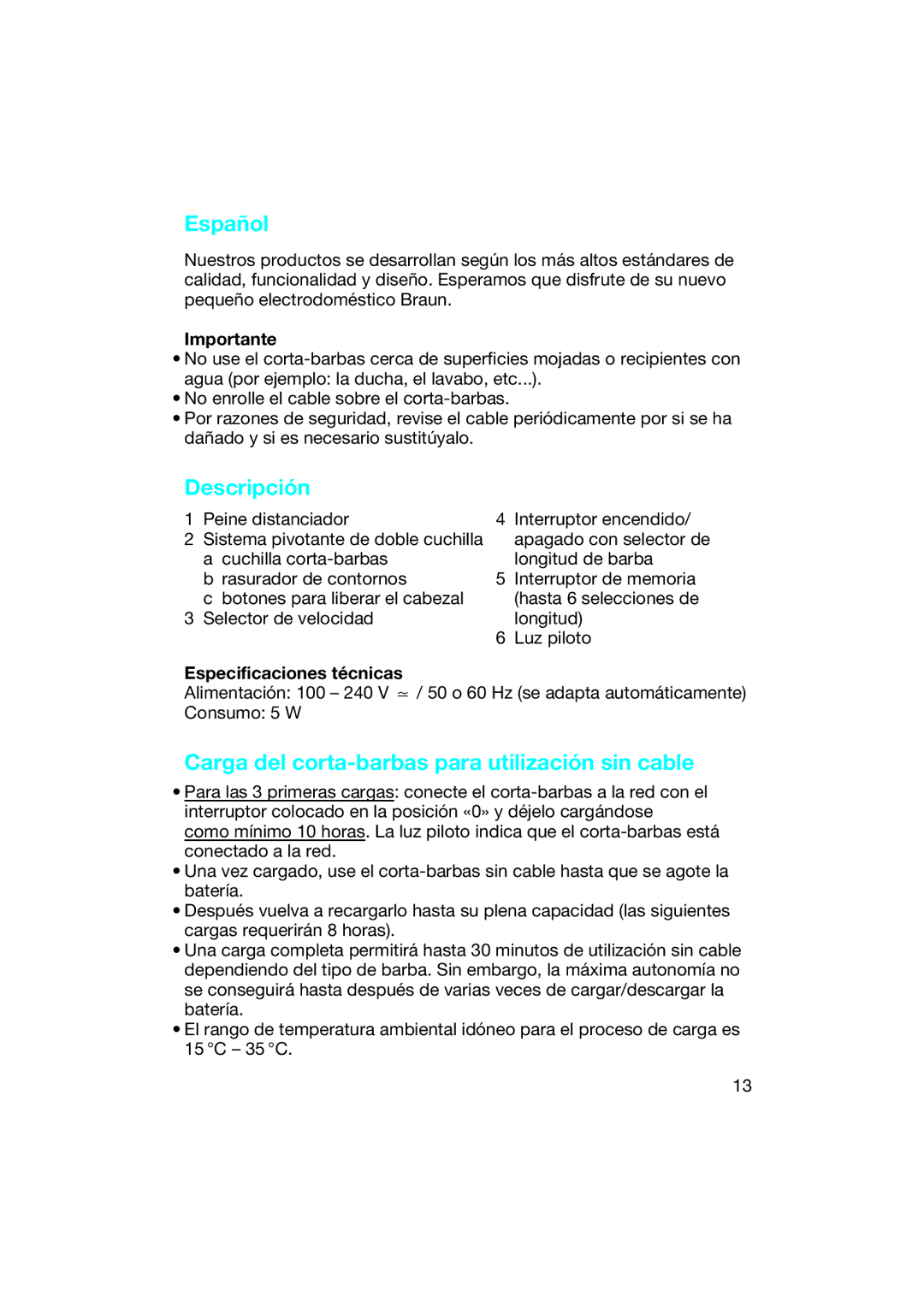 Español

Nuestros productos se desarrollan según los más altos estándares de calidad, funcionalidad y diseño. Esperamos que disfrute de su nuevo pequeño electrodoméstico Braun.

Importante
• No use el corta-barbas cerca de superficies mojadas o recipientes con agua (por ejemplo: la ducha, el lavabo, etc...).
• No enrolle el cable sobre el corta-barbas.
• Por razones de seguridad, revise el cable periódicamente por si se ha dañado y si es necesario sustitúyalo.

Descripción

1 Peine distanciador
2 Sistema pivotante de doble cuchilla
a cuchilla corta-barbas
b rasurador de contornos
c botones para liberar el cabezal
3 Selector de velocidad

4 Interruptor encendido/ apagado con selector de longitud de barba
5 Interruptor de memoria (hasta 6 selecciones de longitud)
6 Luz piloto

Especificaciones técnicas
Alimentación: 100 – 240 V $\simeq$ / 50 o 60 Hz (se adapta automáticamente)
Consumo: 5 W

Carga del corta-barbas para utilización sin cable

• Para las 3 primeras cargas: conecte el corta-barbas a la red con el interruptor colocado en la posición «0» y déjelo cargándose como mínimo 10 horas. La luz piloto indica que el corta-barbas está conectado a la red.
• Una vez cargado, use el corta-barbas sin cable hasta que se agote la batería.
• Después vuelva a recargarlo hasta su plena capacidad (las siguientes cargas requerirán 8 horas).
• Una carga completa permitirá hasta 30 minutos de utilización sin cable dependiendo del tipo de barba. Sin embargo, la máxima autonomía no se conseguirá hasta después de varias veces de cargar/descargar la batería.
• El rango de temperatura ambiental idóneo para el proceso de carga es 15 °C – 35 °C.

13